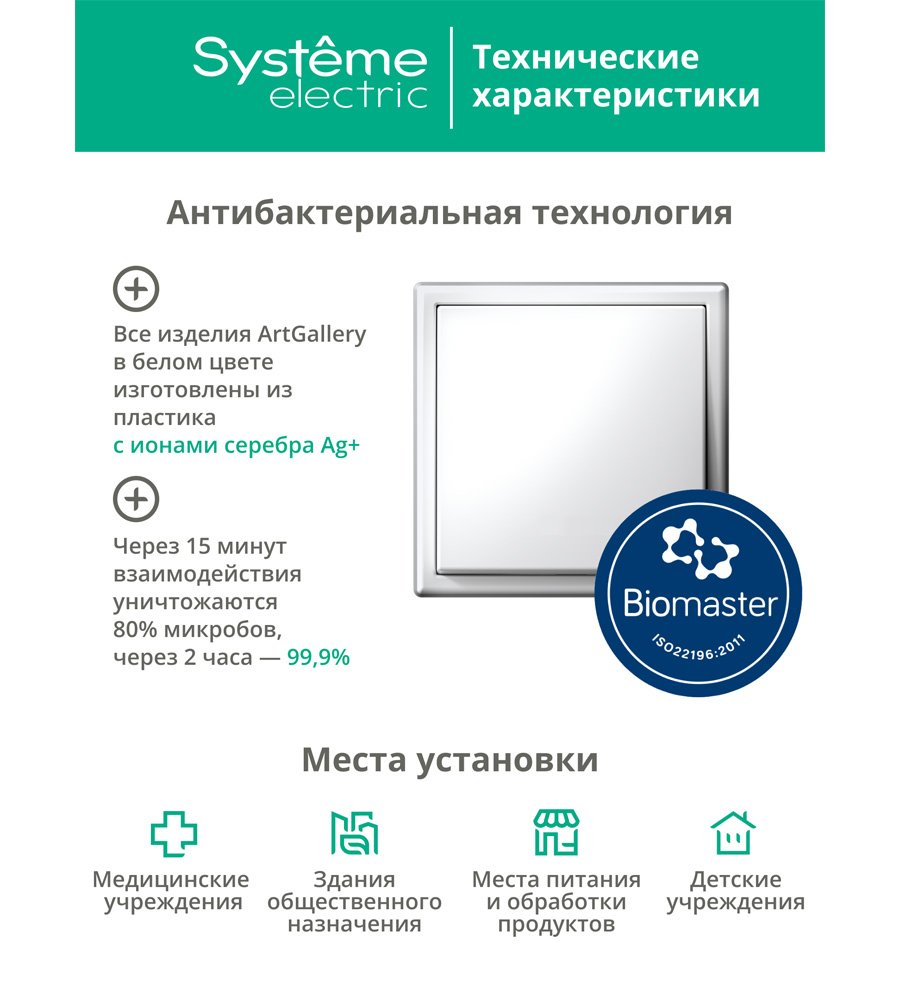 Systême electric

Технические характеристики

Антибактериальная технология

Все изделия ArtGallery в белом цвете изготовлены из пластика с ионами серебра Ag+

Через 15 минут взаимодействия уничтожаются 80% микробов, через 2 часа — 99,9%

Biomaster

ISO22196:2011

Места установки

Медицинские учреждения

Здания общественного назначения

Места питания и обработки продуктов

Детские учреждения